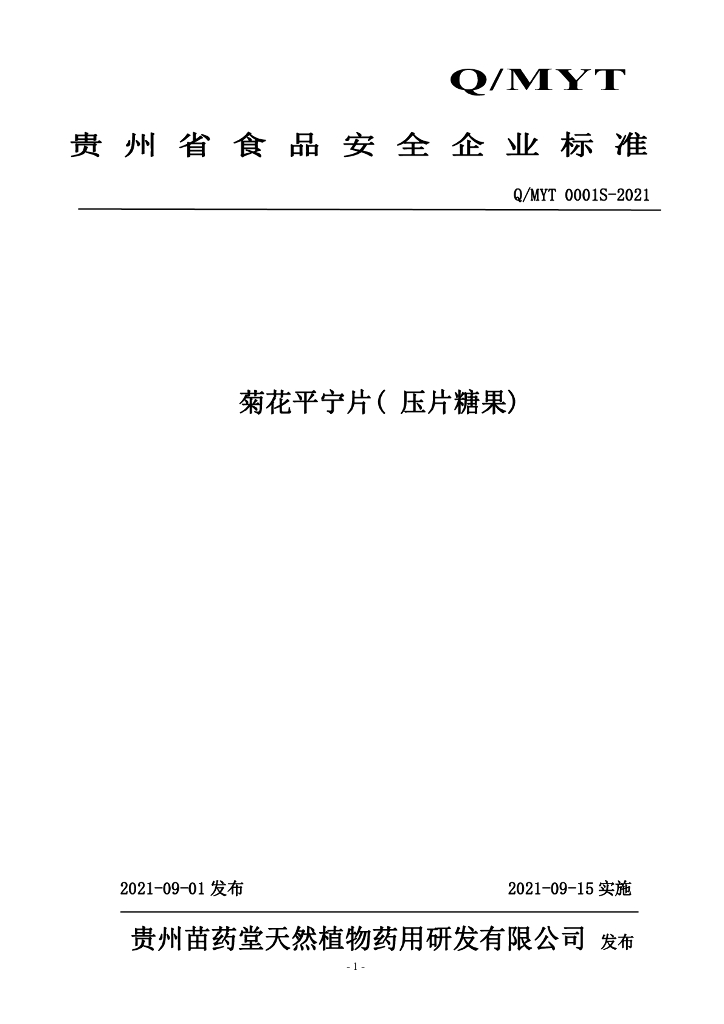 Q/MYT

贵州省食品安全企业标准

Q/MYT 0001S-2021

菊花平宁片(压片糖果)

2021-09-01发布 2021-09-15实施

贵州苗药堂天然植物药用研发有限公司 发布

- 1 -